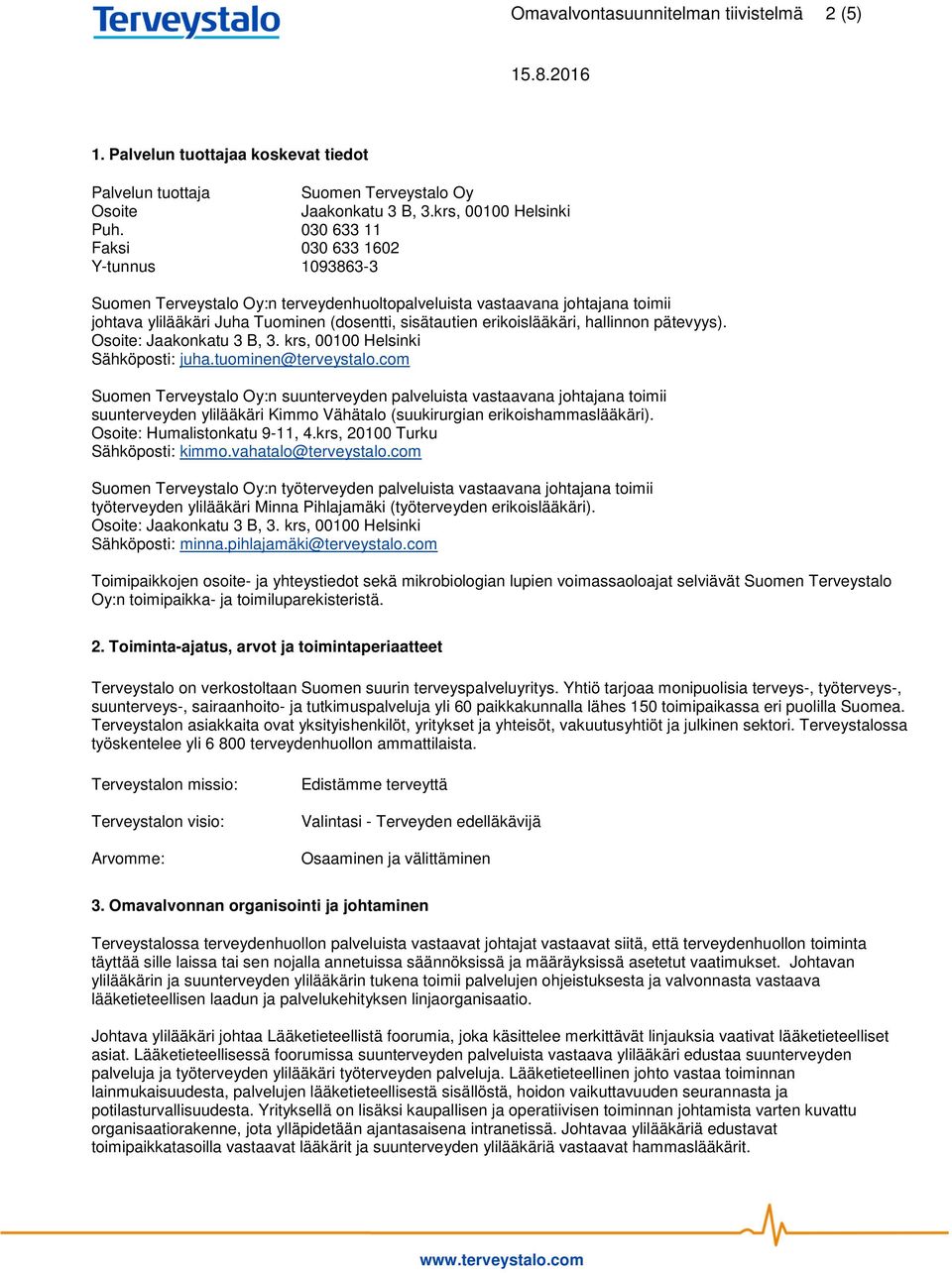 Terveystalo

Omavalvontasuunnitelman tiivistelmä 2 (5)

15.8.2016

1. Palvelun tuottajaa koskevat tiedot

Palvelun tuottaja Suomen Terveystalo Oy
Osoite Jaakonkatu 3 B, 3.krs, 00100 Helsinki
Puh. 030 633 11
Faksi 030 633 1602
Y-tunnus 1093863-3

Suomen Terveystalo Oy:n terveydenhuoltopalveluista vastaavana johtajana toimii johtava ylilääkäri Juha Tuominen (dosentti, sisätautien erikoislääkäri, hallinnon pätevyys).
Osoite: Jaakonkatu 3 B, 3. krs, 00100 Helsinki
Sähköposti: juha.tuominen@terveystalo.com

Suomen Terveystalo Oy:n suunterveyden palveluista vastaavana johtajana toimii suunterveyden ylilääkäri Kimmo Vähätalo (suukirurgian erikoishammaslääkäri).
Osoite: Humalistonkatu 9-11, 4.krs, 20100 Turku
Sähköposti: kimmo.vahatalo@terveystalo.com

Suomen Terveystalo Oy:n työterveyden palveluista vastaavana johtajana toimii työterveyden ylilääkäri Minna Pihlajamäki (työterveyden erikoislääkäri).
Osoite: Jaakonkatu 3 B, 3. krs, 00100 Helsinki
Sähköposti: minna.pihlajamäki@terveystalo.com

Toimipaikkojen osoite- ja yhteystiedot sekä mikrobiologian lupien voimassaoloajat selviävät Suomen Terveystalo Oy:n toimipaikka- ja toimiluparekisteristä.

2. Toiminta-ajatus, arvot ja toimintaperiaatteet

Terveystalo on verkostoltaan Suomen suurin terveyspalveluyritys. Yhtiö tarjoaa monipuolisia terveys-, työterveys-, suunterveys-, sairaanhoito- ja tutkimuspalveluja yli 60 paikkakunnalla lähes 150 toimipaikassa eri puolilla Suomea. Terveystalon asiakkaita ovat yksityishenkilöt, yritykset ja yhteisöt, vakuutusyhtiöt ja julkinen sektori. Terveystalossa työskentelee yli 6 800 terveydenhuollon ammattilaista.

Terveystalon missio: Edistämme terveyttä

Terveystalon visio: Valintasi - Terveyden edelläkävijä

Arvomme: Osaaminen ja välittäminen

3. Omavalvonnan organisointi ja johtaminen

Terveystalossa terveydenhuollon palveluista vastaavat johtajat vastaavat siitä, että terveydenhuollon toiminta täyttää sille laissa tai sen nojalla annetuissa säännöksissä ja määräyksissä asetetut vaatimukset. Johtavan ylilääkärin ja suunterveyden ylilääkärin tukena toimii palvelujen ohjeistuksesta ja valvonnasta vastaava lääketieteellisen laadun ja palvelukehityksen linjaorganisaatio.

Johtava ylilääkäri johtaa Lääketieteellistä foorumia, joka käsittelee merkittävät linjauksia vaativat lääketieteelliset asiat. Lääketieteellisessä foorumissa suunterveyden palveluista vastaava ylilääkäri edustaa suunterveyden palveluja ja työterveyden ylilääkäri työterveyden palveluja. Lääketieteellinen johto vastaa toiminnan lainmukaisuudesta, palvelujen lääketieteellisestä sisällöstä, hoidon vaikuttavuuden seurannasta ja potilasturvallisuudesta. Yrityksellä on lisäksi kaupallisen ja operatiivisen toiminnan johtamista varten kuvattu organisaatiorakenne, jota ylläpidetään ajantasaisena intranetissä. Johtavaa ylilääkäriä edustavat toimipaikkatasoilla vastaavat lääkärit ja suunterveyden ylilääkäriä vastaavat hammaslääkärit.

www.terveystalo.com